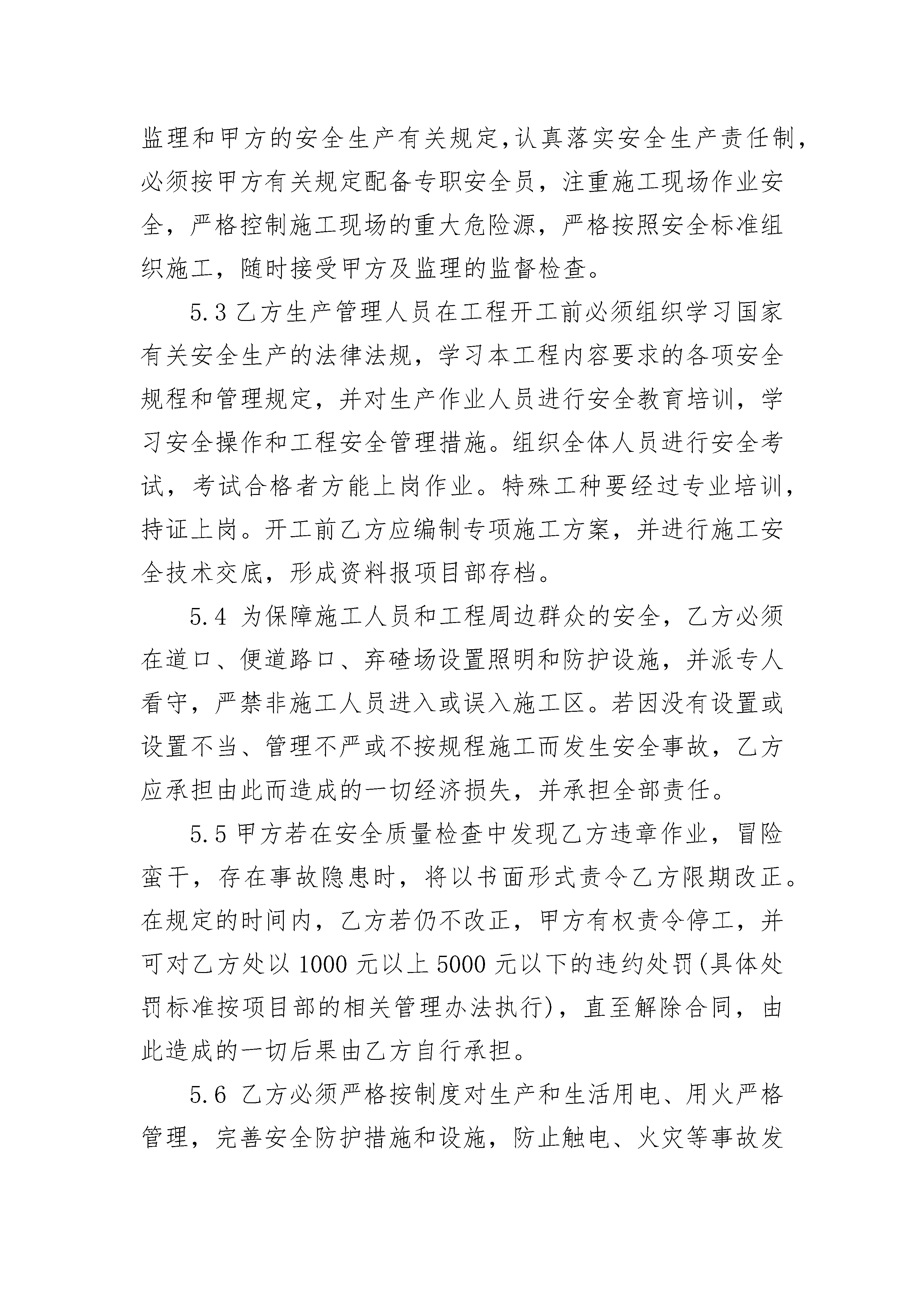 监理和甲方的安全生产有关规定,认真落实安全生产责任制，必须按甲方有关规定配备专职安全员，注重施工现场作业安全，严格控制施工现场的重大危险源，严格按照安全标准组织施工，随时接受甲方及监理的监督检查。

5.3 乙方生产管理人员在工程开工前必须组织学习国家有关安全生产的法律法规，学习本工程内容要求的各项安全规程和管理规定，并对生产作业人员进行安全教育培训，学习安全操作和工程安全管理措施。组织全体人员进行安全考试，考试合格者方能上岗作业。特殊工种要经过专业培训，持证上岗。开工前乙方应编制专项施工方案，并进行施工安全技术交底，形成资料报项目部存档。

5.4 为保障施工人员和工程周边群众的安全，乙方必须在道口、便道路口、弃碴场设置照明和防护设施，并派专人看守，严禁非施工人员进入或误入施工区。若因没有设置或设置不当、管理不严或不按规程施工而发生安全事故，乙方应承担由此而造成的一切经济损失，并承担全部责任。

5.5 甲方若在安全质量检查中发现乙方违章作业，冒险蛮干，存在事故隐患时，将以书面形式责令乙方限期改正。在规定的时间内，乙方若仍不改正，甲方有权责令停工，并可对乙方处以 1000 元以上 5000 元以下的违约处罚(具体处罚标准按项目部的相关管理办法执行)，直至解除合同，由此造成的一切后果由乙方自行承担。

5.6 乙方必须严格按制度对生产和生活用电、用火严格管理，完善安全防护措施和设施，防止触电、火灾等事故发